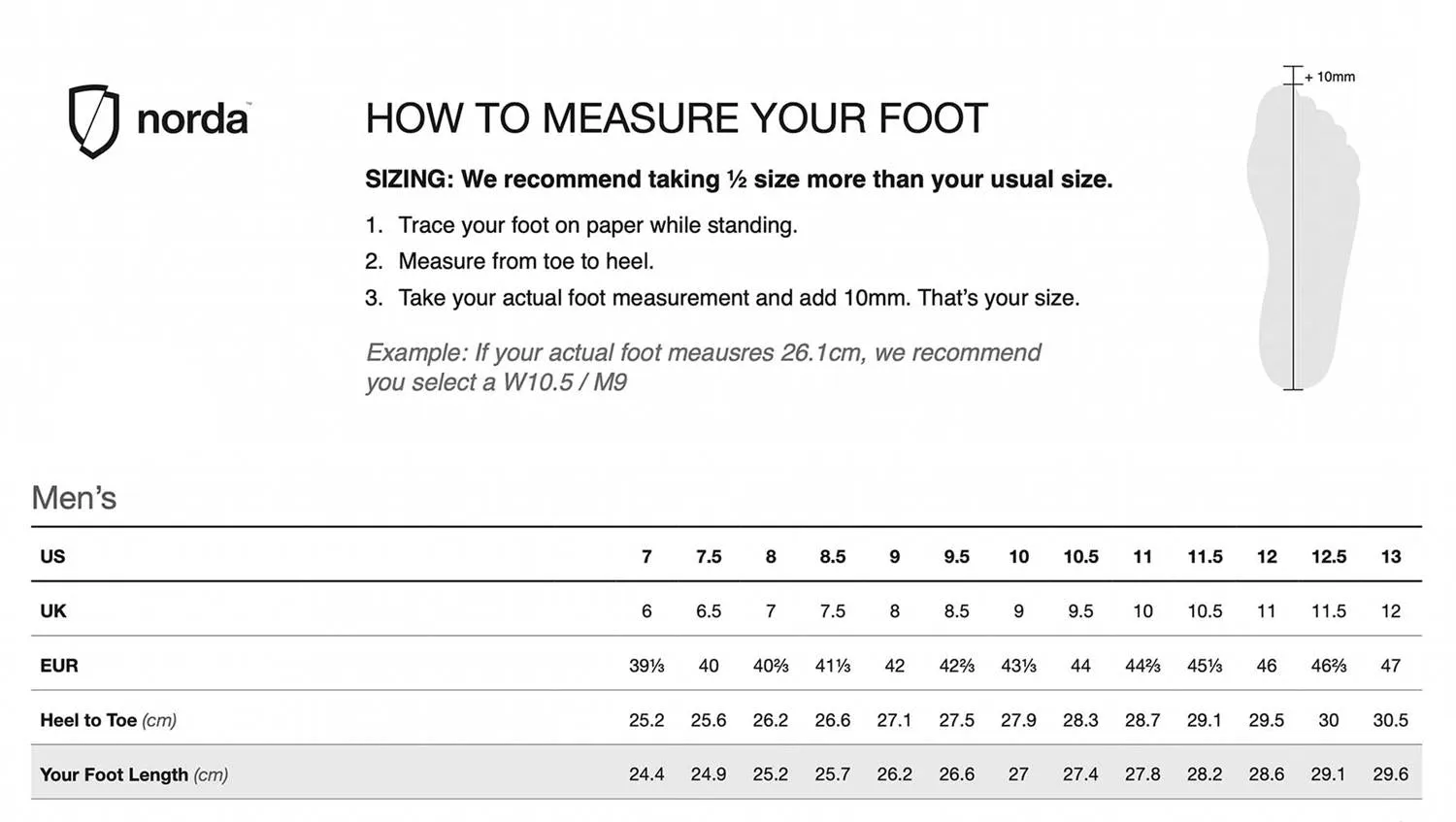 norda™

HOW TO MEASURE YOUR FOOT

SIZING: We recommend taking ½ size more than your usual size.

1. Trace your foot on paper while standing.
2. Measure from toe to heel.
3. Take your actual foot measurement and add 10mm. That's your size.

Example: If your actual foot meausres 26.1cm, we recommend you select a W10.5 / M9

+ 10mm

Men's

| US | 7 | 7.5 | 8 | 8.5 | 9 | 9.5 | 10 | 10.5 | 11 | 11.5 | 12 | 12.5 | 13 |
|---|---|---|---|---|---|---|---|---|---|---|---|---|---|
| UK | 6 | 6.5 | 7 | 7.5 | 8 | 8.5 | 9 | 9.5 | 10 | 10.5 | 11 | 11.5 | 12 |
| EUR | 39⅓ | 40 | 40⅔ | 41⅓ | 42 | 42⅔ | 43⅓ | 44 | 44⅔ | 45⅓ | 46 | 46⅔ | 47 |
| Heel to Toe (cm) | 25.2 | 25.6 | 26.2 | 26.6 | 27.1 | 27.5 | 27.9 | 28.3 | 28.7 | 29.1 | 29.5 | 30 | 30.5 |
| Your Foot Length (cm) | 24.4 | 24.9 | 25.2 | 25.7 | 26.2 | 26.6 | 27 | 27.4 | 27.8 | 28.2 | 28.6 | 29.1 | 29.6 |